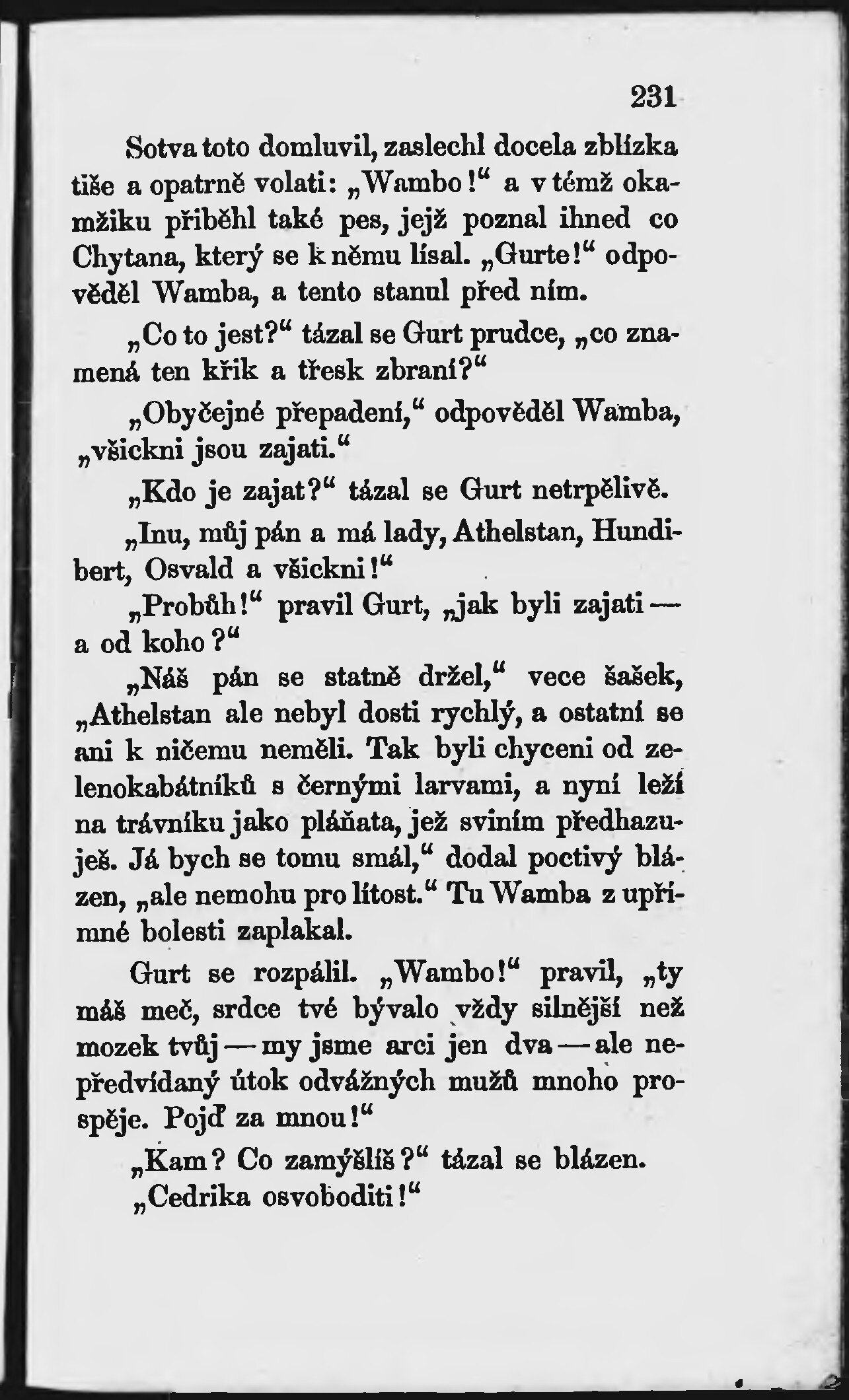 231

Sotva toto domluvil, zaslechl docela zblízka tiše a opatrně volati: „Wambo!“ a v témž okamžiku přiběhl také pes, jejž poznal ihned co Chytana, který se k němu lísal. „Gurte!“ odpověděl Wamba, a tento stanul před ním.

„Co to jest?“ tázal se Gurt prudce, „co znamená ten křik a třesk zbraní?“

„Obyčejné přepadení,“ odpověděl Wamba, „všickni jsou zajati.“

„Kdo je zajat?“ tázal se Gurt netrpělivě.

„Inu, můj pán a má lady, Athelstan, Hundibert, Osvald a všickni!“

„Probůh!“ pravil Gurt, „jak byli zajati — a od koho?“

„Náš pán se statně držel,“ vece šašek, „Athelstan ale nebyl dosti rychlý, a ostatní se ani k ničemu neměli. Tak byli chyceni od zelenokabátníků s černými larvami, a nyní leží na trávníku jako pláňata, jež sviním předhazuješ. Já bych se tomu smál,“ dodal poctivý blázen, „ale nemohu pro lítost.“ Tu Wamba z upřímné bolesti zaplakal.

Gurt se rozpálil. „Wambo!“ pravil, „ty máš meč, srdce tvé bývalo vždy silnější než mozek tvůj — my jsme arci jen dva — ale nepředvídaný útok odvážných mužů mnoho prospěje. Pojď za mnou!“

„Kam? Co zamýšlíš?“ tázal se blázen.

„Cedrika osvoboditi!“